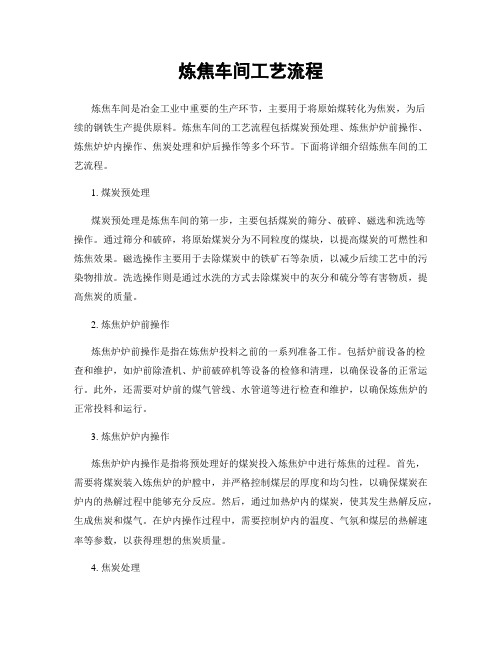 炼焦车间工艺流程

炼焦车间是冶金工业中重要的生产环节，主要用于将原始煤转化为焦炭，为后续的钢铁生产提供原料。炼焦车间的工艺流程包括煤炭预处理、炼焦炉炉前操作、炼焦炉炉内操作、焦炭处理和炉后操作等多个环节。下面将详细介绍炼焦车间的工艺流程。

1. 煤炭预处理

煤炭预处理是炼焦车间的第一步，主要包括煤炭的筛分、破碎、磁选和洗选等操作。通过筛分和破碎，将原始煤炭分为不同粒度的煤块，以提高煤炭的可燃性和炼焦效果。磁选操作主要用于去除煤炭中的铁矿石等杂质，以减少后续工艺中的污染物排放。洗选操作则是通过水洗的方式去除煤炭中的灰分和硫分等有害物质，提高焦炭的质量。

2. 炼焦炉炉前操作

炼焦炉炉前操作是指在炼焦炉投料之前的一系列准备工作。包括炉前设备的检查和维护，如炉前除渣机、炉前破碎机等设备的检修和清理，以确保设备的正常运行。此外，还需要对炉前的煤气管线、水管道等进行检查和维护，以确保炼焦炉的正常投料和运行。

3. 炼焦炉炉内操作

炼焦炉炉内操作是指将预处理好的煤炭投入炼焦炉中进行炼焦的过程。首先，需要将煤炭装入炼焦炉的炉膛中，并严格控制煤层的厚度和均匀性，以确保煤炭在炉内的热解过程中能够充分反应。然后，通过加热炉内的煤炭，使其发生热解反应，生成焦炭和煤气。在炉内操作过程中，需要控制炉内的温度、气氛和煤层的热解速率等参数，以获得理想的焦炭质量。

4. 焦炭处理